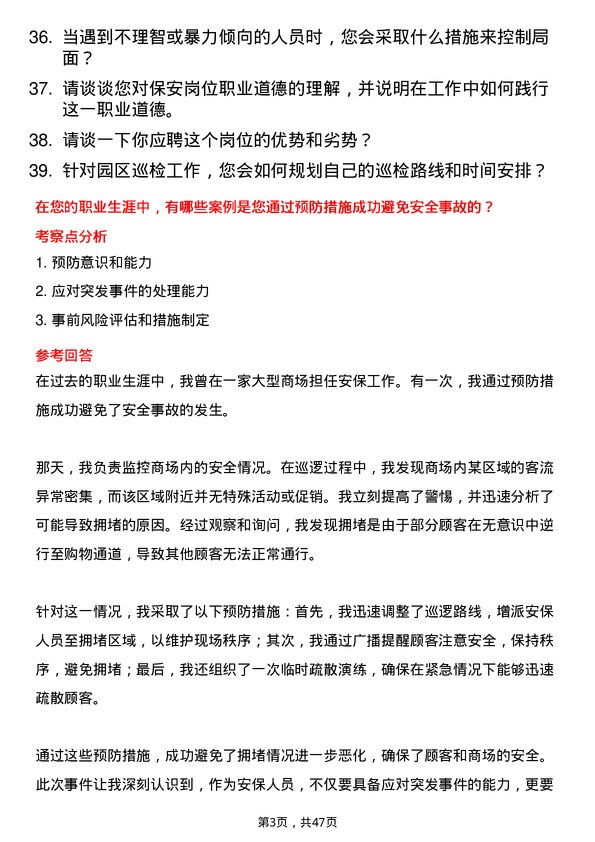 36. 当遇到不理智或暴力倾向的人员时，您会采取什么措施来控制局面？

37. 请谈谈您对保安岗位职业道德的理解，并说明在工作中如何践行这一职业道德。

38. 请谈一下你应聘这个岗位的优势和劣势？

39. 针对园区巡检工作，您会如何规划自己的巡检路线和时间安排？

在您的职业生涯中，有哪些案例是您通过预防措施成功避免安全事故的？

考察点分析

1. 预防意识和能力

2. 应对突发事件的处理能力

3. 事前风险评估和措施制定

参考回答

在过去的职业生涯中，我曾在一家大型商场担任安保工作。有一次，我通过预防措施成功避免了安全事故的发生。

那天，我负责监控商场内的安全情况。在巡逻过程中，我发现商场内某区域的客流异常密集，而该区域附近并无特殊活动或促销。我立刻提高了警惕，并迅速分析了可能导致拥堵的原因。经过观察和询问，我发现拥堵是由于部分顾客在无意识中逆行至购物通道，导致其他顾客无法正常通行。

针对这一情况，我采取了以下预防措施：首先，我迅速调整了巡逻路线，增派安保人员至拥堵区域，以维护现场秩序；其次，我通过广播提醒顾客注意安全，保持秩序，避免拥堵；最后，我还组织了一次临时疏散演练，确保在紧急情况下能够迅速疏散顾客。

通过这些预防措施，成功避免了拥堵情况进一步恶化，确保了顾客和商场的安全。此次事件让我深刻认识到，作为安保人员，不仅要具备应对突发事件的能力，更要

第3页，共47页